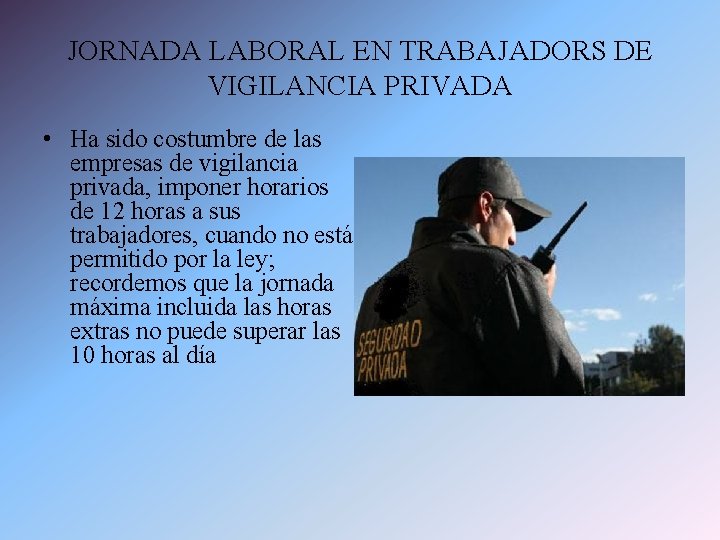 JORNADA LABORAL EN TRABAJADORS DE VIGILANCIA PRIVADA

• Ha sido costumbre de las empresas de vigilancia privada, imponer horarios de 12 horas a sus trabajadores, cuando no está permitido por la ley; recordemos que la jornada máxima incluida las horas extras no puede superar las 10 horas al día

SEGURIDAD PRIVADA